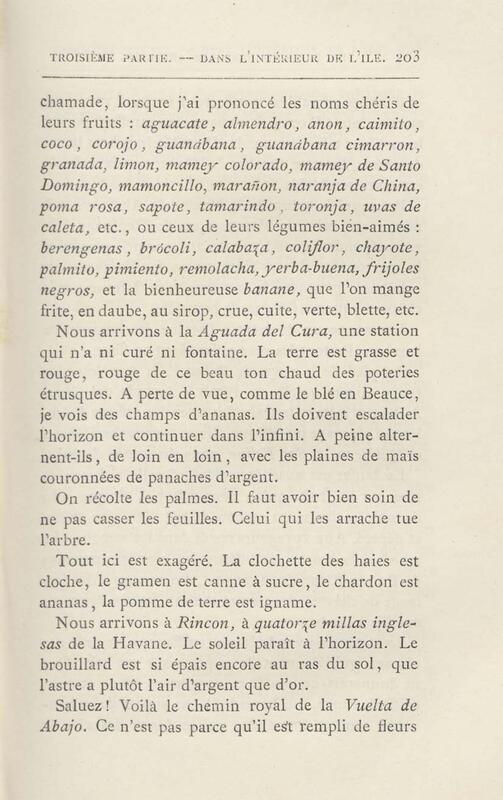 TROISIÈME PARTIE. — DANS L'INTÉRIEUR DE L'ILE. 203

chamade, lorsque j'ai prononcé les noms chéris de leurs fruits : aguacate, almendro, anon, caimito, coco, corojo, guanábana, guanábana cimarron, granada, limon, mamey colorado, mamey de Santo Domingo, mamoncillo, marañon, naranja de China, poma rosa, sapote, tamarindo, toronja, uvas de caleta, etc., ou ceux de leurs légumes bien-aimés : berengenas, brócoli, calabaza, coliflor, chayote, palmito, pimiento, remolacha, yerba-buena, frijoles negros, et la bienheureuse banane, que l'on mange frite, en daube, au sirop, crue, cuite, verte, blette, etc.

Nous arrivons à la Aguada del Cura, une station qui n'a ni curé ni fontaine. La terre est grasse et rouge, rouge de ce beau ton chaud des poteries étrusques. A perte de vue, comme le blé en Beauce, je vois des champs d'ananas. Ils doivent escalader l'horizon et continuer dans l'infini. A peine alternent-ils, de loin en loin, avec les plaines de maïs couronnées de panaches d'argent.

On récolte les palmes. Il faut avoir bien soin de ne pas casser les feuilles. Celui qui les arrache tue l'arbre.

Tout ici est exagéré. La clochette des haies est cloche, le gramen est canne à sucre, le chardon est ananas, la pomme de terre est igname.

Nous arrivons à Rincon, à quatorze millas inglesas de la Havane. Le soleil paraît à l'horizon. Le brouillard est si épais encore au ras du sol, que l'astre a plutôt l'air d'argent que d'or.

Saluez! Voilà le chemin royal de la Vuelta de Abajo. Ce n'est pas parce qu'il est rempli de fleurs